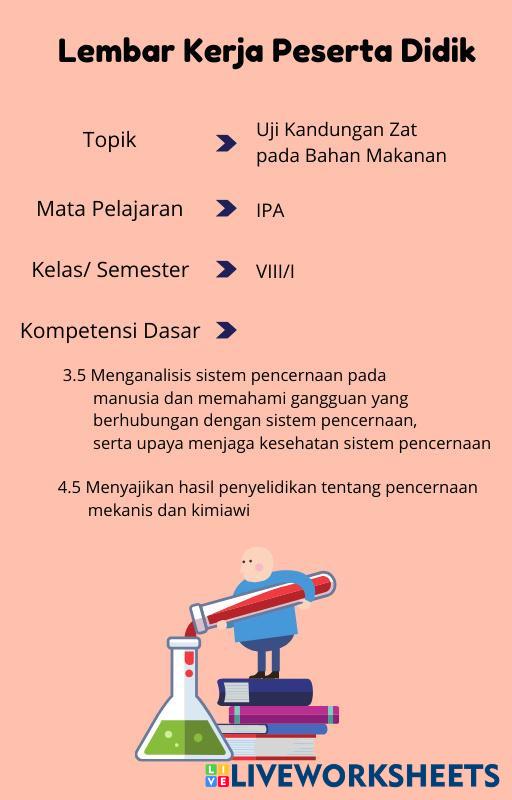 Lembar Kerja Peserta Didik

Topik
Uji Kandungan Zat pada Bahan Makanan

Mata Pelajaran
IPA

Kelas/ Semester
VIII/I

Kompetensi Dasar

3.5 Menganalisis sistem pencernaan pada manusia dan memahami gangguan yang berhubungan dengan sistem pencernaan, serta upaya menjaga kesehatan sistem pencernaan

4.5 Menyajikan hasil penyelidikan tentang pencernaan mekanis dan kimiawi

LIVEWORKSHEETS